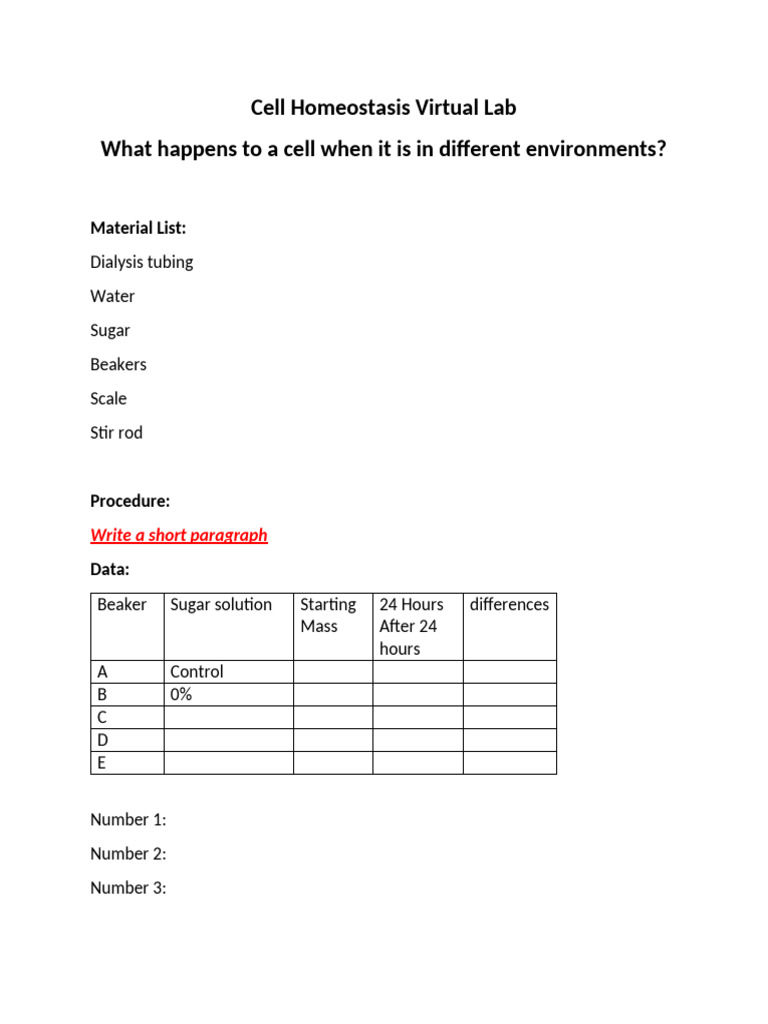 Cell Homeostasis Virtual Lab

What happens to a cell when it is in different environments?

Material List:

Dialysis tubing

Water

Sugar

Beakers

Scale

Stir rod

Procedure:

Write a short paragraph

Data:

| Beaker | Sugar solution | Starting Mass | 24 Hours After 24 hours | differences |
|---|---|---|---|---|
| A | Control | | | |
| B | 0% | | | |
| C | | | | |
| D | | | | |
| E | | | | |

Number 1:

Number 2:

Number 3: